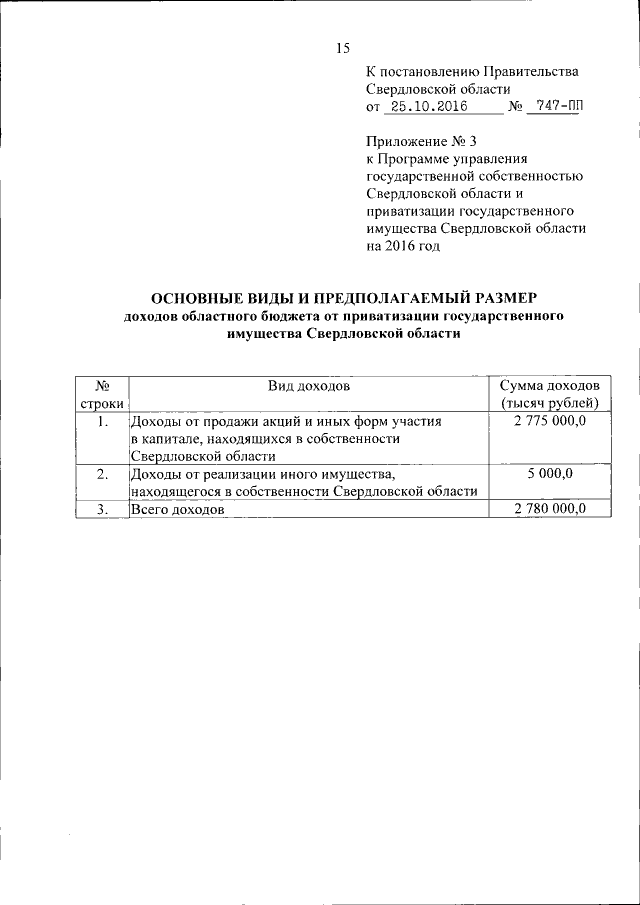 15

К постановлению Правительства Свердловской области
от 25.10.2016 № 747-ПП

Приложение № 3
к Программе управления государственной собственностью Свердловской области и приватизации государственного имущества Свердловской области на 2016 год

ОСНОВНЫЕ ВИДЫ И ПРЕДПОЛАГАЕМЫЙ РАЗМЕР
доходов областного бюджета от приватизации государственного имущества Свердловской области

| № строки | Вид доходов | Сумма доходов (тысяч рублей) |
|---|---|---|
| 1. | Доходы от продажи акций и иных форм участия в капитале, находящихся в собственности Свердловской области | 2 775 000,0 |
| 2. | Доходы от реализации иного имущества, находящегося в собственности Свердловской области | 5 000,0 |
| 3. | Всего доходов | 2 780 000,0 |